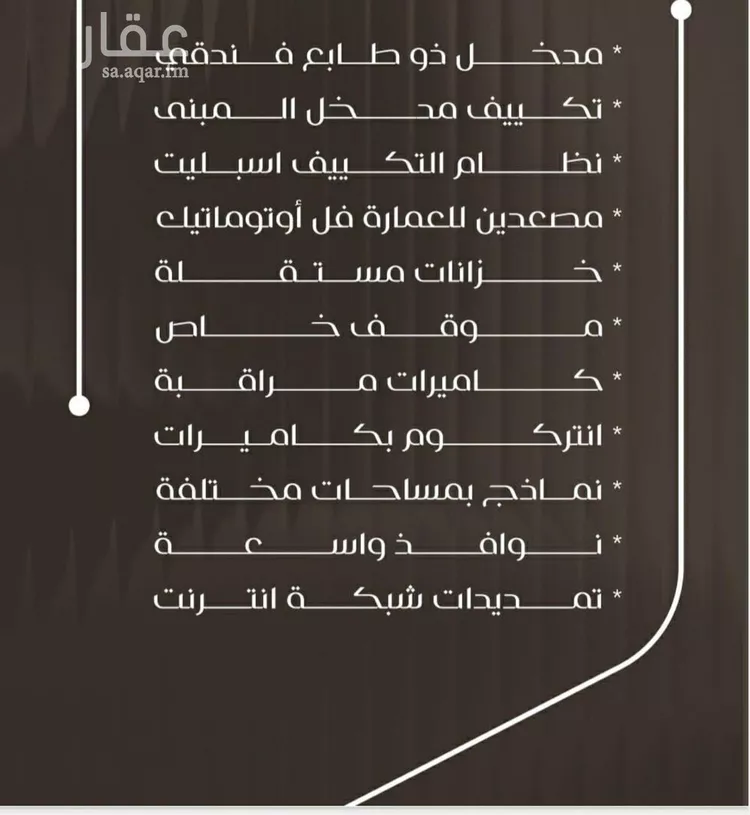 * مدخل ذو طابع فندقي
* تكييف مدخل المبنى
* نظام التكييف اسبليت
* مصعدين للعمارة فل أوتوماتيك
* خزانات مستقلة
* موقف خاص
* كاميرات مراقبة
* انتركوم بكاميرات
* نماذج بمساحات مختلفة
* نوافذ واسعة
* تمديدات شبكة انترنت

عقار
sa.aqar.fm